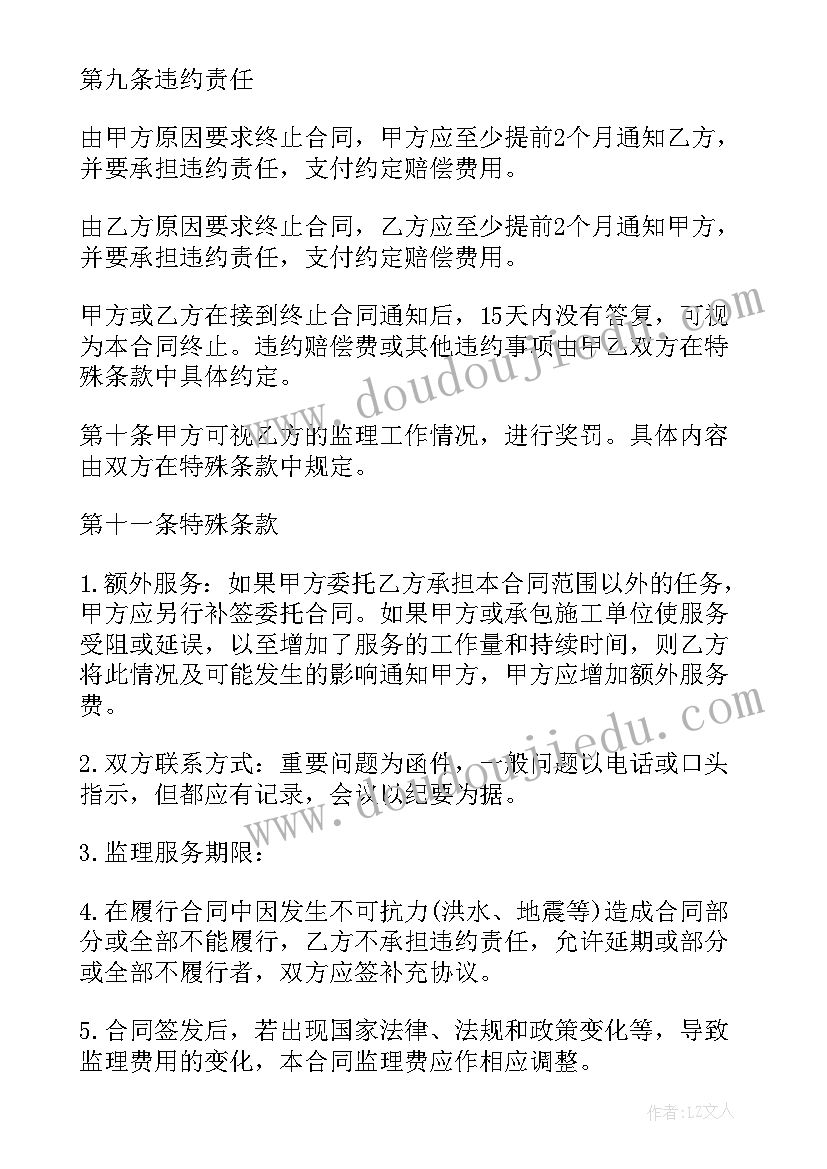 第九条违约责任

由甲方原因要求终止合同，甲方应至少提前2个月通知乙方，并要承担违约责任，支付约定赔偿费用。

由乙方原因要求终止合同，乙方应至少提前2个月通知甲方，并要承担违约责任，支付约定赔偿费用。

甲方或乙方在接到终止合同通知后，15天内没有答复，可视为本合同终止。违约赔偿费或其他违约事项由甲乙双方在特殊条款中具体约定。

第十条甲方可视乙方的监理工作情况，进行奖罚。具体内容由双方在特殊条款中规定。

第十一条特殊条款

1.额外服务：如果甲方委托乙方承担本合同范围以外的任务，甲方应另行补签委托合同。如果甲方或承包施工单位使服务受阻或延误，以至增加了服务的工作量和持续时间，则乙方将此情况及可能发生的影响通知甲方，甲方应增加额外服务费。

2.双方联系方式：重要问题为函件，一般问题以电话或口头指示，但都应有记录，会议以纪要为据。

3.监理服务期限：

4.在履行合同中因发生不可抗力(洪水、地震等)造成合同部分或全部不能履行，乙方不承担违约责任，允许延期或部分或全部不履行者，双方应签补充协议。

5.合同签发后，若出现国家法律、法规和政策变化等，导致监理费用的变化，本合同监理费应作相应调整。

www.doudoujiedu.com

www.doudoujiedu.com

作者：LZ文人